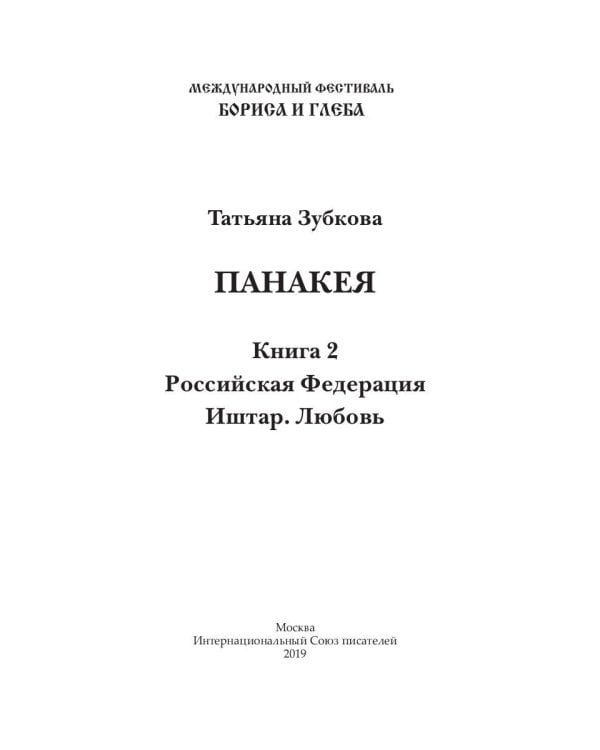 МЕЖДУНАРОДНЫЙ ФЕСТИВАЛЬ
БОРИСА И ГЛЕБА

Татьяна Зубкова

ПАНАКЕЯ

Книга 2
Российская Федерация
Иштар. Любовь

Москва
Интернациональный Союз писателей
2019